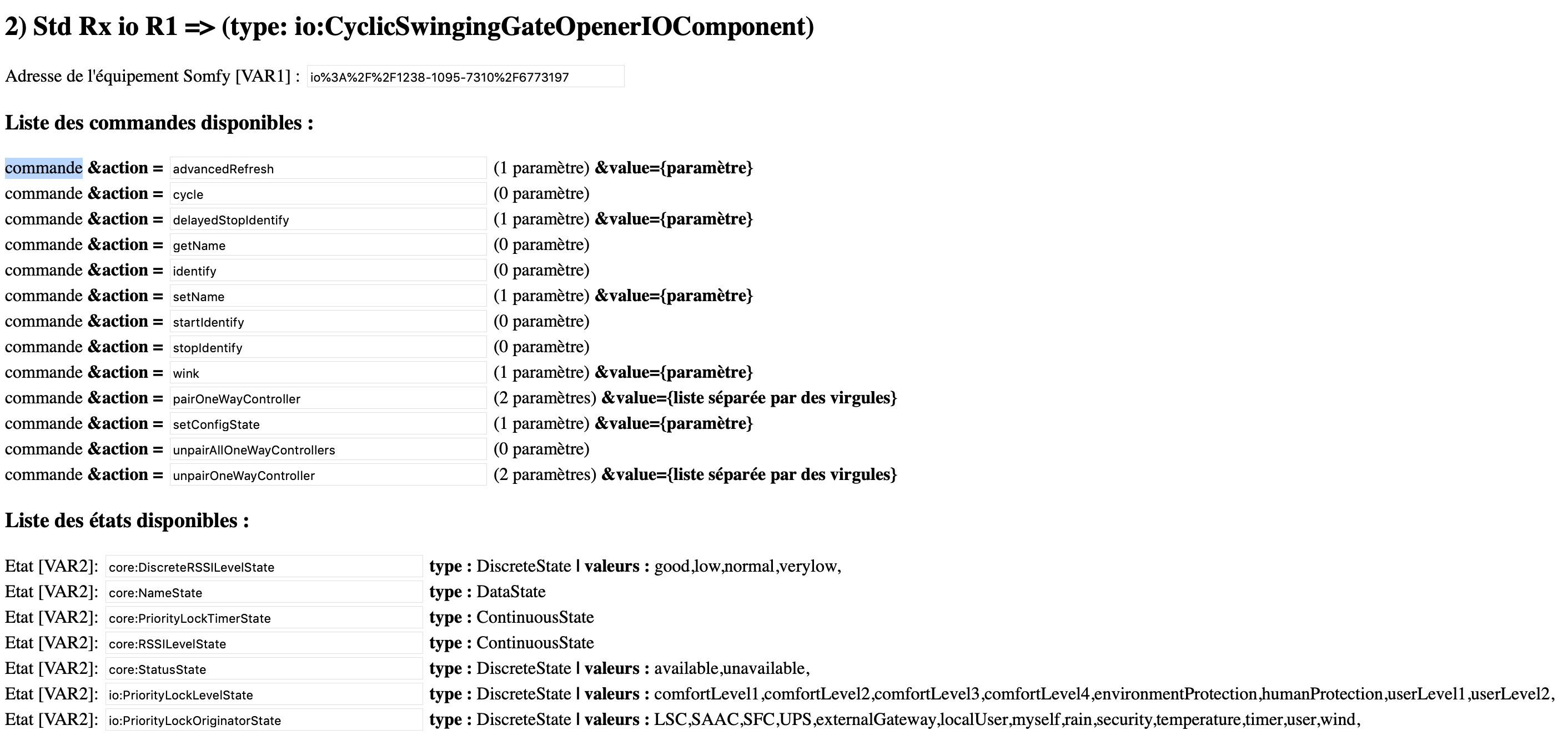 2) Std Rx io R1 => (type: io:CyclicSwingingGateOpenerIOComponent)

Adresse de l'équipement Somfy [VAR1] : io%3A%2F%2F1238-1095-7310%2F6773197

Liste des commandes disponibles :

commande &action = advancedRefresh (1 paramètre) &value={paramètre}
commande &action = cycle (0 paramètre)
commande &action = delayedStopIdentify (1 paramètre) &value={paramètre}
commande &action = getName (0 paramètre)
commande &action = identify (0 paramètre)
commande &action = setName (1 paramètre) &value={paramètre}
commande &action = startIdentify (0 paramètre)
commande &action = stopIdentify (0 paramètre)
commande &action = wink (1 paramètre) &value={paramètre}
commande &action = pairOneWayController (2 paramètres) &value={liste séparée par des virgules}
commande &action = setConfigState (1 paramètre) &value={paramètre}
commande &action = unpairAllOneWayControllers (0 paramètre)
commande &action = unpairOneWayController (2 paramètres) &value={liste séparée par des virgules}

Liste des états disponibles :

Etat [VAR2]: core:DiscreteRSSILevelState type : DiscreteState | valeurs : good,low,normal,verylow,
Etat [VAR2]: core:NameState type : DataState
Etat [VAR2]: core:PriorityLockTimerState type : ContinuousState
Etat [VAR2]: core:RSSILevelState type : ContinuousState
Etat [VAR2]: core:StatusState type : DiscreteState | valeurs : available,unavailable,
Etat [VAR2]: io:PriorityLockLevelState type : DiscreteState | valeurs : comfortLevel1,comfortLevel2,comfortLevel3,comfortLevel4,environmentProtection,humanProtection,userLevel1,userLevel2,
Etat [VAR2]: io:PriorityLockOriginatorState type : DiscreteState | valeurs : LSC,SAAC,SFC,UPS,externalGateway,localUser,myself,rain,security,temperature,timer,user,wind,